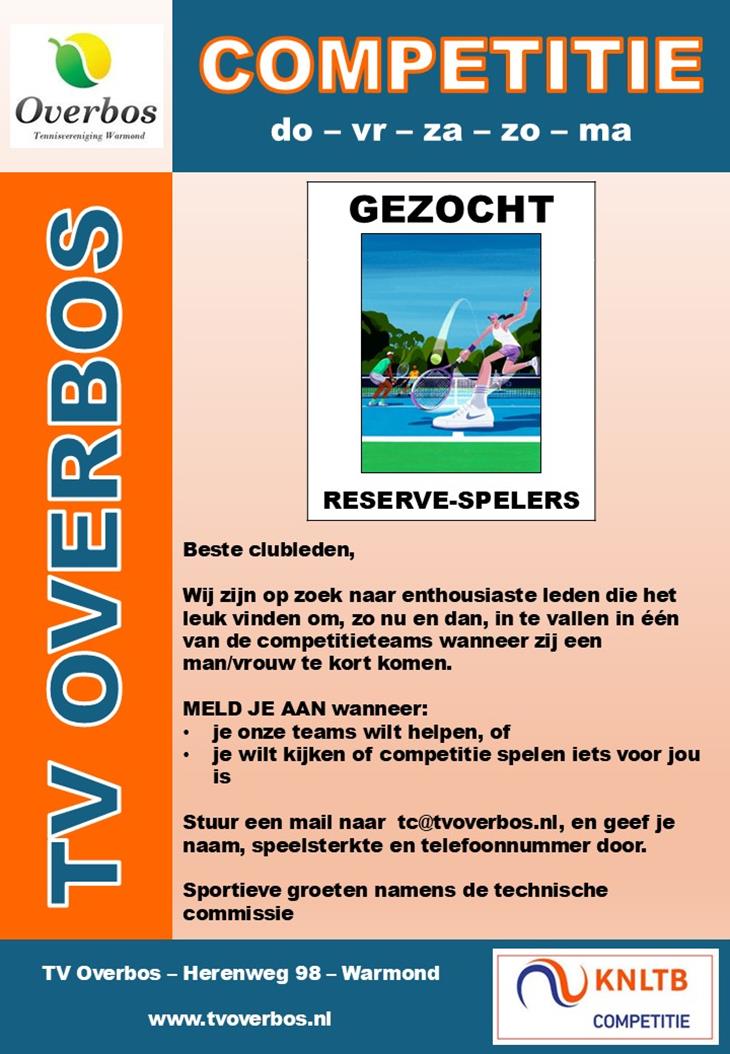 Overbos
Tennisvereniging Warmond

COMPETITIE

do – vr – za – zo – ma

TV OVERBOS

GEZOCHT

RESERVE-SPELERS

Beste clubleden,

Wij zijn op zoek naar enthousiaste leden die het leuk vinden om, zo nu en dan, in te vallen in één van de competitieteams wanneer zij een man/vrouw te kort komen.

MELD JE AAN wanneer:
• je onze teams wilt helpen, of
• je wilt kijken of competitie spelen iets voor jou is

Stuur een mail naar tc@tvoverbos.nl, en geef je naam, speelsterkte en telefoonnummer door.

Sportieve groeten namens de technische commissie

TV Overbos – Herenweg 98 – Warmond

www.tvoverbos.nl

KNLTB
COMPETITIE